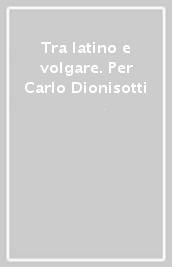 Tra latino e volgare. Per Carlo Dionisotti